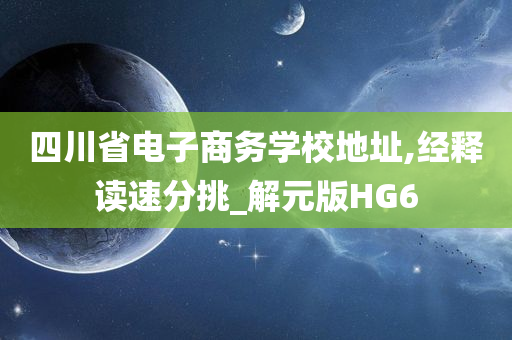 四川省电子商务学校地址,经释读速分挑_解元版HG6